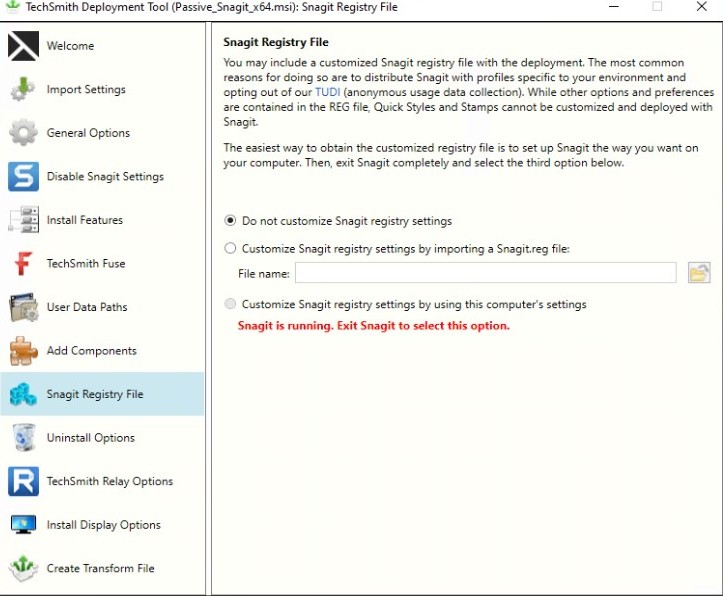 TechSmith Deployment Tool (Passive_Snagit_x64.msi): Snagit Registry File

Welcome
Import Settings
General Options
Disable Snagit Settings
Install Features
TechSmith Fuse
User Data Paths
Add Components
Snagit Registry File
Uninstall Options
TechSmith Relay Options
Install Display Options
Create Transform File

Snagit Registry File

You may include a customized Snagit registry file with the deployment. The most common reasons for doing so are to distribute Snagit with profiles specific to your environment and opting out of our TUDI (anonymous usage data collection). While other options and preferences are contained in the REG file, Quick Styles and Stamps cannot be customized and deployed with Snagit.

The easiest way to obtain the customized registry file is to set up Snagit the way you want on your computer. Then, exit Snagit completely and select the third option below.

Do not customize Snagit registry settings

Customize Snagit registry settings by importing a Snagit.reg file:

File name:

Customize Snagit registry settings by using this computer's settings

Snagit is running. Exit Snagit to select this option.